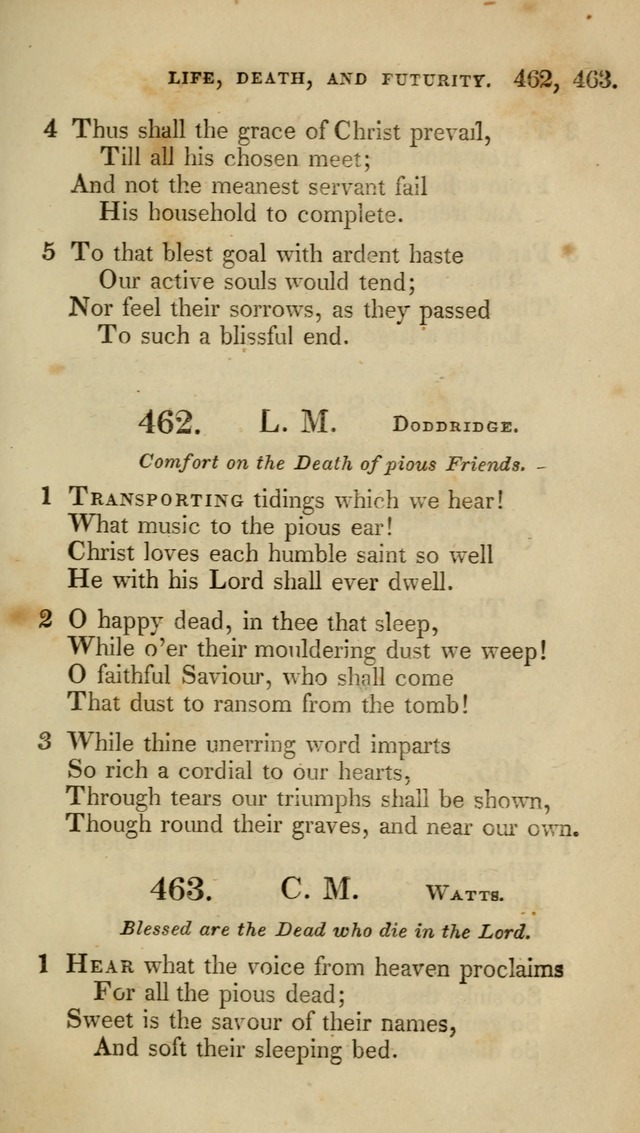 LIFE, DEATH, AND FUTURITY. 462, 463.

4 Thus shall the grace of Christ prevail,
Till all his chosen meet;
And not the meanest servant fail
His household to complete.

5 To that blest goal with ardent haste
Our active souls would tend;
Nor feel their sorrows, as they passed
To such a blissful end.

462. L. M. DODDRIDGE.

Comfort on the Death of pious Friends.

1 TRANSPORTING tidings which we hear!
What music to the pious ear!
Christ loves each humble saint so well
He with his Lord shall ever dwell.

2 O happy dead, in thee that sleep,
While o'er their mouldering dust we weep!
O faithful Saviour, who shall come
That dust to ransom from the tomb!

3 While thine unerring word imparts
So rich a cordial to our hearts,
Through tears our triumphs shall be shown,
Though round their graves, and near our own.

463. C. M. WATTS.

Blessed are the Dead who die in the Lord.

1 HEAR what the voice from heaven proclaims
For all the pious dead;
Sweet is the savour of their names,
And soft their sleeping bed.